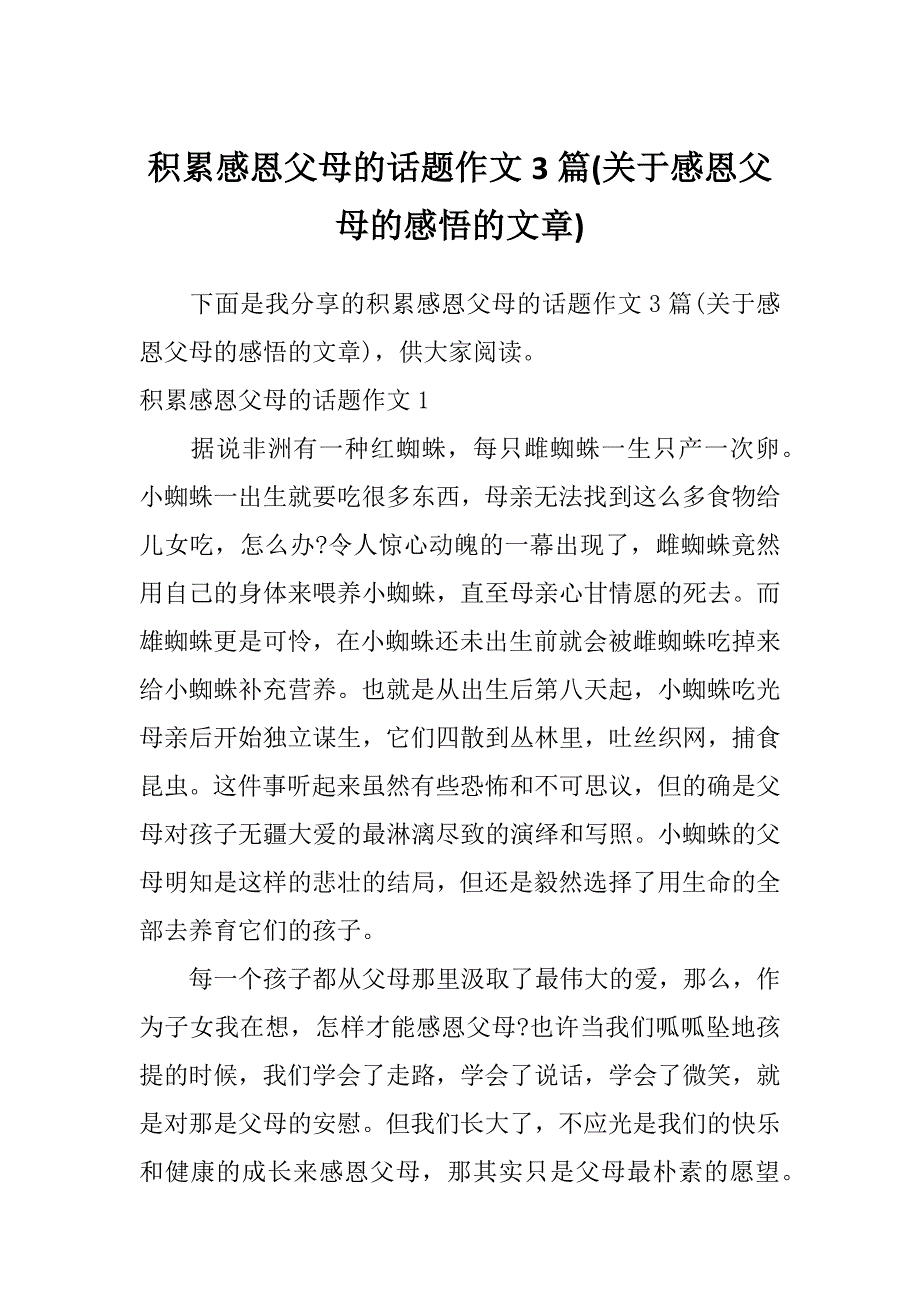 积累感恩父母的话题作文 3 篇(关于感恩父母的感悟的文章)

下面是我分享的积累感恩父母的话题作文 3 篇(关于感恩父母的感悟的文章)，供大家阅读。

积累感恩父母的话题作文 1

据说非洲有一种红蜘蛛，每只雌蜘蛛一生只产一次卵。小蜘蛛一出生就要吃很多东西，母亲无法找到这么多食物给儿女吃，怎么办?令人惊心动魄的一幕出现了，雌蜘蛛竟然用自己的身体来喂养小蜘蛛，直至母亲心甘情愿的死去。而雄蜘蛛更是可怜，在小蜘蛛还未出生前就会被雌蜘蛛吃掉来给小蜘蛛补充营养。也就是从出生后第八天起，小蜘蛛吃光母亲后开始独立谋生，它们四散到丛林里，吐丝织网，捕食昆虫。这件事听起来虽然有些恐怖和不可思议，但的确是父母对孩子无疆大爱的最淋漓尽致的演绎和写照。小蜘蛛的父母明知是这样的悲壮的结局，但还是毅然选择了用生命的全部去养育它们的孩子。

每一个孩子都从父母那里汲取了最伟大的爱，那么，作为子女我在想，怎样才能感恩父母?也许当我们呱呱坠地孩提的时候，我们学会了走路，学会了说话，学会了微笑，就是对那是父母的安慰。但我们长大了，不应光是我们的快乐和健康的成长来感恩父母，那其实只是父母最朴素的愿望。